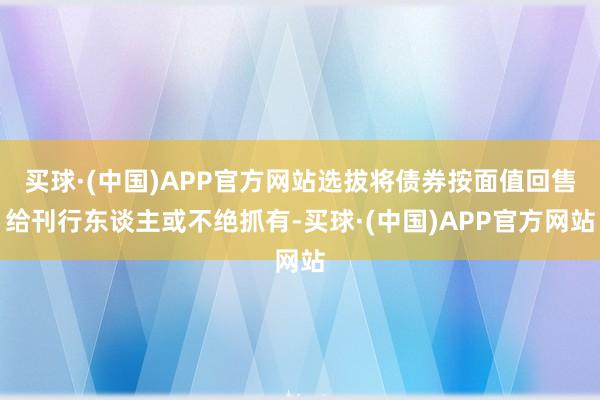 买球·(中国)APP官方网站选拔将债券按面值回售给刊行东谈主或不绝抓有-买球·(中国)APP官方网站网站